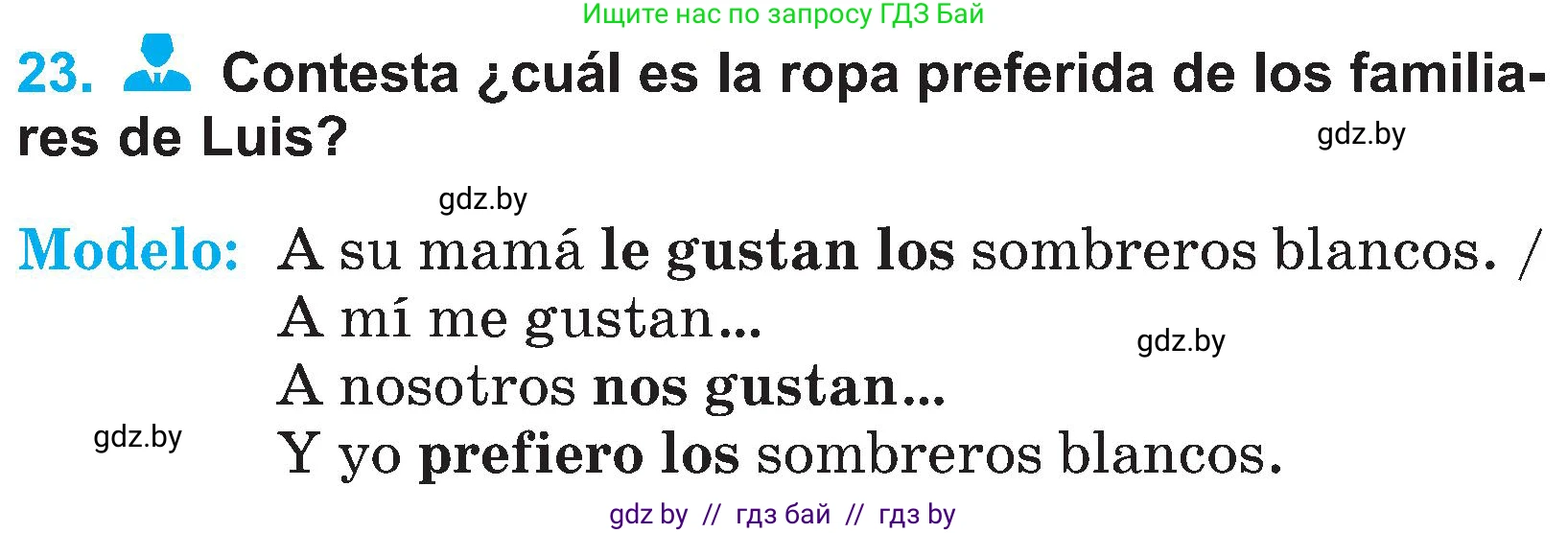 Ищите нас по запросу ГДЗ Бай

23. Contesta ¿cuál es la ropa preferida de los familiares de Luis?

gdz.by

gdz.by

Modelo: A su mamá le gustan los sombreros blancos. / A mí me gustan...

gdz.by

A nosotros nos gustan...

gdz.by

Y yo prefiero los sombreros blancos.

gdz by // гдз бай // гдз by